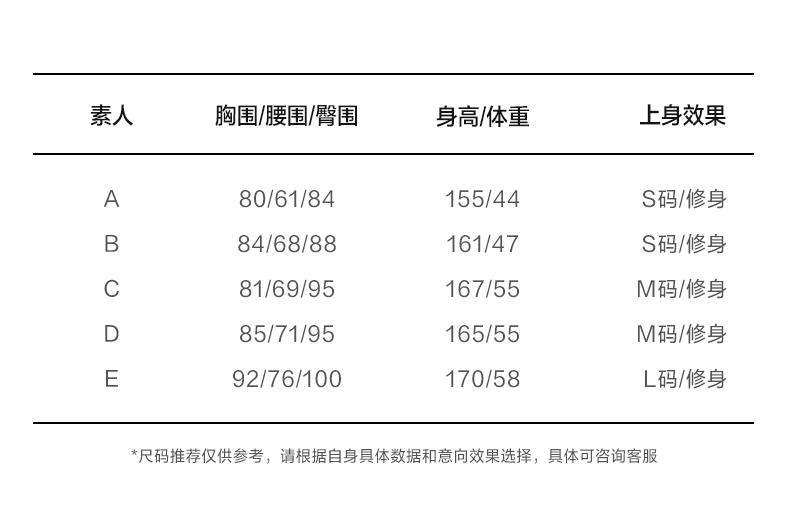 | 素人 | 胸围/腰围/臀围 | 身高/体重 | 上身效果 |
|---|---|---|---|
| A | 80/61/84 | 155/44 | S码/修身 |
| B | 84/68/88 | 161/47 | S码/修身 |
| C | 81/69/95 | 167/55 | M码/修身 |
| D | 85/71/95 | 165/55 | M码/修身 |
| E | 92/76/100 | 170/58 | L码/修身 |

*尺码推荐仅供参考，请根据自身具体数据和意向效果选择，具体可咨询客服